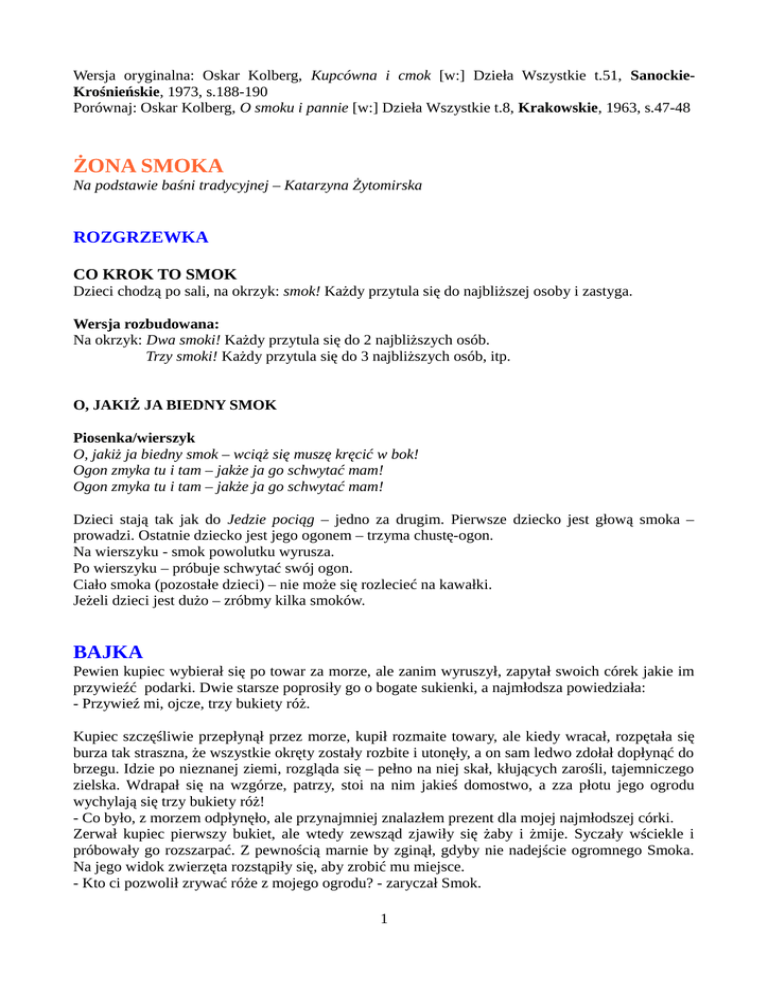 Wersja oryginalna: Oskar Kolberg, Kupcówna i cmok [w:] Dzieła Wszystkie t.51, Sanockie-Krośnieńskie, 1973, s.188-190
Porównaj: Oskar Kolberg, O smoku i pannie [w:] Dzieła Wszystkie t.8, Krakowskie, 1963, s.47-48

ŻONA SMOKA
Na podstawie baśni tradycyjnej – Katarzyna Żytomirska

ROZGRZEWKA

CO KROK TO SMOK
Dzieci chodzą po sali, na okrzyk: smok! Każdy przytula się do najbliższej osoby i zastyga.

Wersja rozbudowana:
Na okrzyk: Dwa smoki! Każdy przytula się do 2 najbliższych osób.
Trzy smoki! Każdy przytula się do 3 najbliższych osób, itp.

O, JAKIŻ JA BIEDNY SMOK

Piosenka/wierszyk
O, jakiż ja biedny smok – wciąż się muszę kręcić w bok!
Ogon zmyka tu i tam – jakże ja go schwytać mam!
Ogon zmyka tu i tam – jakże ja go schwytać mam!

Dzieci stają tak jak do Jedzie pociąg – jedno za drugim. Pierwsze dziecko jest głową smoka – prowadzi. Ostatnie dziecko jest jego ogonem – trzyma chustę-ogon.
Na wierszyku - smok powolutku wyrusza.
Po wierszyku – próbuje schwytać swój ogon.
Ciało smoka (pozostałe dzieci) – nie może się rozlecieć na kawałki.
Jeżeli dzieci jest dużo – zróbmy kilka smoków.

BAJKA
Pewien kupiec wybierał się po towar za morze, ale zanim wyruszył, zapytał swoich córek jakie im przywieźć podarki. Dwie starsze poprosiły go o bogate sukienki, a najmłodsza powiedziała:
- Przywieź mi, ojcze, trzy bukiety róż.

Kupiec szczęśliwie przepłynął przez morze, kupił rozmaite towary, ale kiedy wracał, rozpętała się burza tak straszna, że wszystkie okręty zostały rozbite i utonęły, a on sam ledwo zdołał dopłynąć do brzegu. Idzie po nieznanej ziemi, rozgląda się – pełno na niej skał, kłujących zarośli, tajemniczego zielska. Wdrapał się na wzgórze, patrzy, stoi na nim jakieś domostwo, a zza płotu jego ogrodu wychylają się trzy bukiety róż!
- Co było, z morzem odpłynęło, ale przynajmniej znalazłem prezent dla mojej najmłodszej córki.
Zerwał kupiec pierwszy bukiet, ale wtedy zewsząd zjawiły się żaby i żmije. Syczały wściekle i próbowały go rozszarpać. Z pewnością marnie by zginął, gdyby nie nadejście ogromnego Smoka. Na jego widok zwierzęta rozstąpiły się, aby zrobić mu miejsce.
- Kto ci pozwolił zrywać róże z mojego ogrodu? - zaryczał Smok.

1